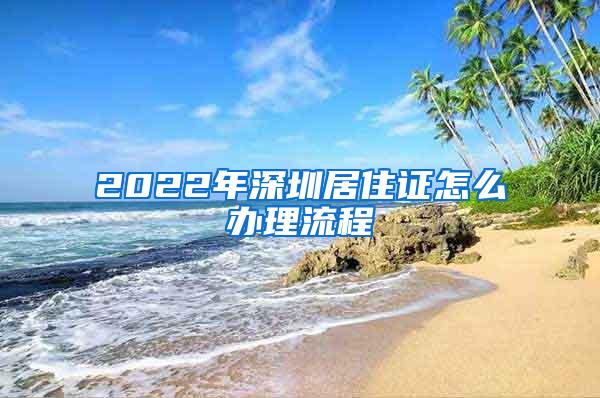 2022年深圳居住证怎么办理流程